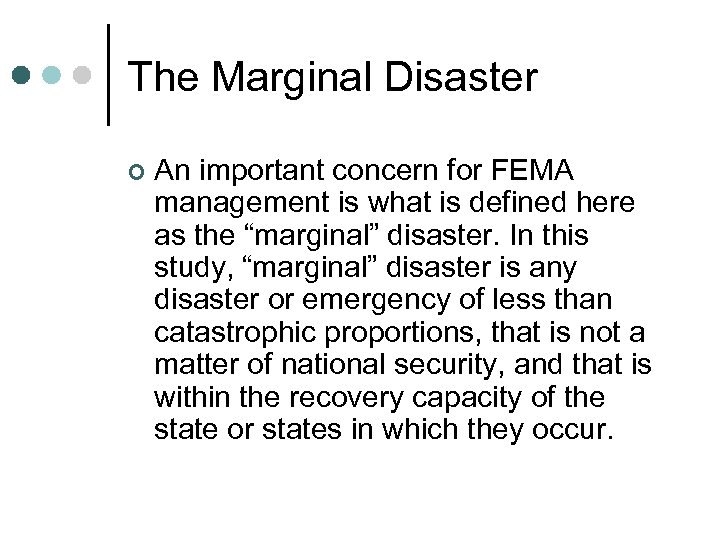 The Marginal Disaster

An important concern for FEMA management is what is defined here as the “marginal” disaster. In this study, “marginal” disaster is any disaster or emergency of less than catastrophic proportions, that is not a matter of national security, and that is within the recovery capacity of the state or states in which they occur.